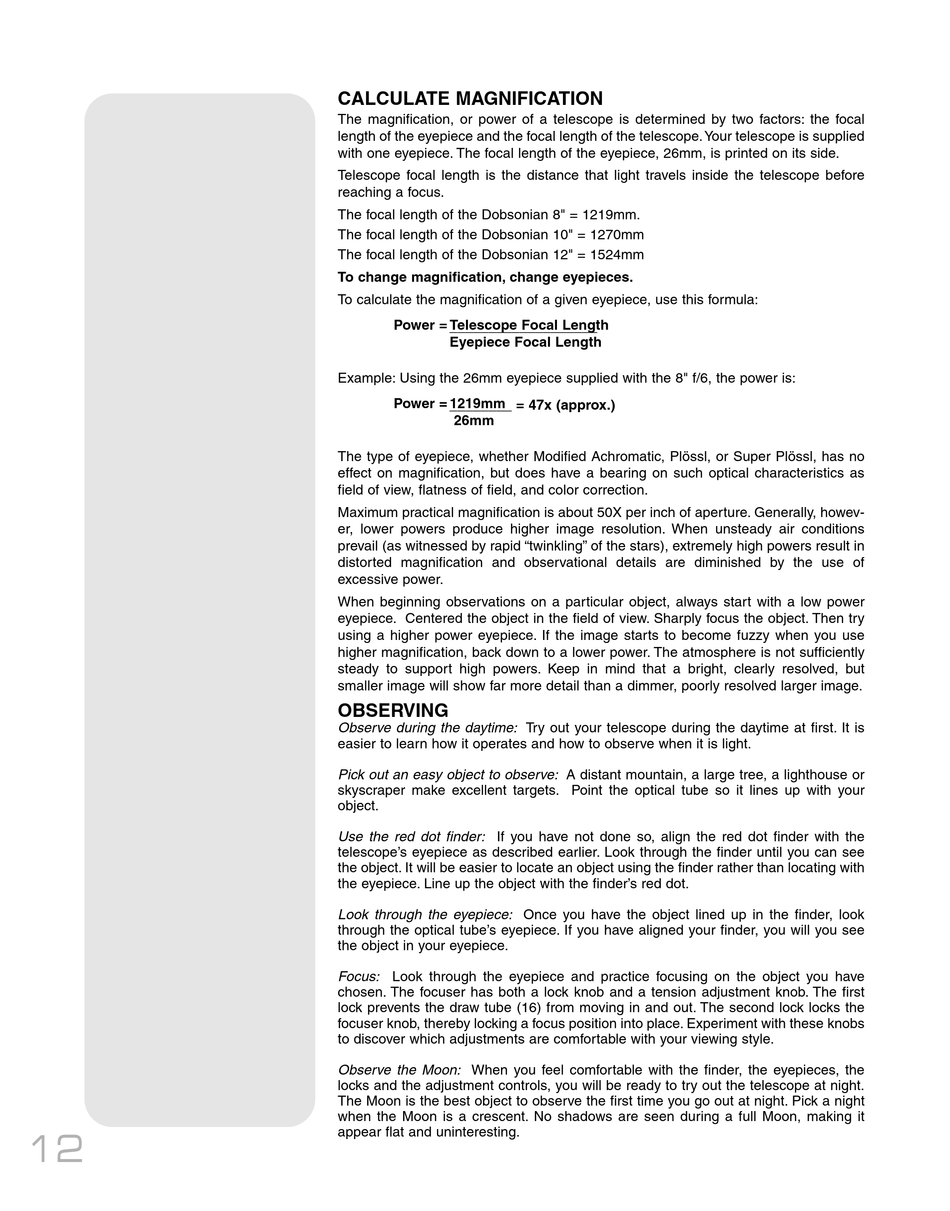 CALCULATE MAGNIFICATION
The magnification, or power of a telescope is determined by two factors: the focal length of the eyepiece and the focal length of the telescope. Your telescope is supplied with one eyepiece. The focal length of the eyepiece, 26mm, is printed on its side.

Telescope focal length is the distance that light travels inside the telescope before reaching a focus.

The focal length of the Dobsonian 8" = 1219mm.

The focal length of the Dobsonian 10" = 1270mm

The focal length of the Dobsonian 12" = 1524mm

To change magnification, change eyepieces.

To calculate the magnification of a given eyepiece, use this formula:

Power = $\frac{\text{Telescope Focal Length}}{\text{Eyepiece Focal Length}}$

Example: Using the 26mm eyepiece supplied with the 8" f/6, the power is:

Power = $\frac{1219mm}{26mm}$ = 47x (approx.)

The type of eyepiece, whether Modified Achromatic, Plössl, or Super Plössl, has no effect on magnification, but does have a bearing on such optical characteristics as field of view, flatness of field, and color correction.

Maximum practical magnification is about 50X per inch of aperture. Generally, however, lower powers produce higher image resolution. When unsteady air conditions prevail (as witnessed by rapid "twinkling" of the stars), extremely high powers result in distorted magnification and observational details are diminished by the use of excessive power.

When beginning observations on a particular object, always start with a low power eyepiece. Centered the object in the field of view. Sharply focus the object. Then try using a higher power eyepiece. If the image starts to become fuzzy when you use higher magnification, back down to a lower power. The atmosphere is not sufficiently steady to support high powers. Keep in mind that a bright, clearly resolved, but smaller image will show far more detail than a dimmer, poorly resolved larger image.

OBSERVING
Observe during the daytime: Try out your telescope during the daytime at first. It is easier to learn how it operates and how to observe when it is light.

Pick out an easy object to observe: A distant mountain, a large tree, a lighthouse or skyscraper make excellent targets. Point the optical tube so it lines up with your object.

Use the red dot finder: If you have not done so, align the red dot finder with the telescope's eyepiece as described earlier. Look through the finder until you can see the object. It will be easier to locate an object using the finder rather than locating with the eyepiece. Line up the object with the finder's red dot.

Look through the eyepiece: Once you have the object lined up in the finder, look through the optical tube's eyepiece. If you have aligned your finder, you will you see the object in your eyepiece.

Focus: Look through the eyepiece and practice focusing on the object you have chosen. The focuser has both a lock knob and a tension adjustment knob. The first lock prevents the draw tube (16) from moving in and out. The second lock locks the focuser knob, thereby locking a focus position into place. Experiment with these knobs to discover which adjustments are comfortable with your viewing style.

Observe the Moon: When you feel comfortable with the finder, the eyepieces, the locks and the adjustment controls, you will be ready to try out the telescope at night. The Moon is the best object to observe the first time you go out at night. Pick a night when the Moon is a crescent. No shadows are seen during a full Moon, making it appear flat and uninteresting.

12